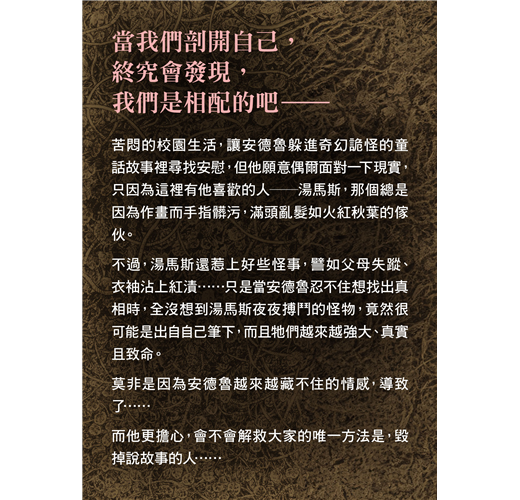 當我們剖開自己，
終究會發現，
我們是相配的吧——

苦悶的校園生活，讓安德魯躲進奇幻詭怪的童話故事裡尋找安慰，但他願意偶爾面對一下現實，只因為這裡有他喜歡的人——湯馬斯，那個總是因為作畫而手指髒污，滿頭亂髮如火紅秋葉的傢伙。

不過，湯馬斯還惹上好些怪事，譬如父母失蹤、衣袖沾上紅漬……只是當安德魯忍不住想找出真相時，全沒想到湯馬斯夜夜搏鬥的怪物，竟然很可能是出自自己筆下，而且牠們越來越強大、真實且致命。

莫非是因為安德魯越來越藏不住的情感，導致了……

而他更擔心，會不會解救大家的唯一方法是，毀掉說故事的人……